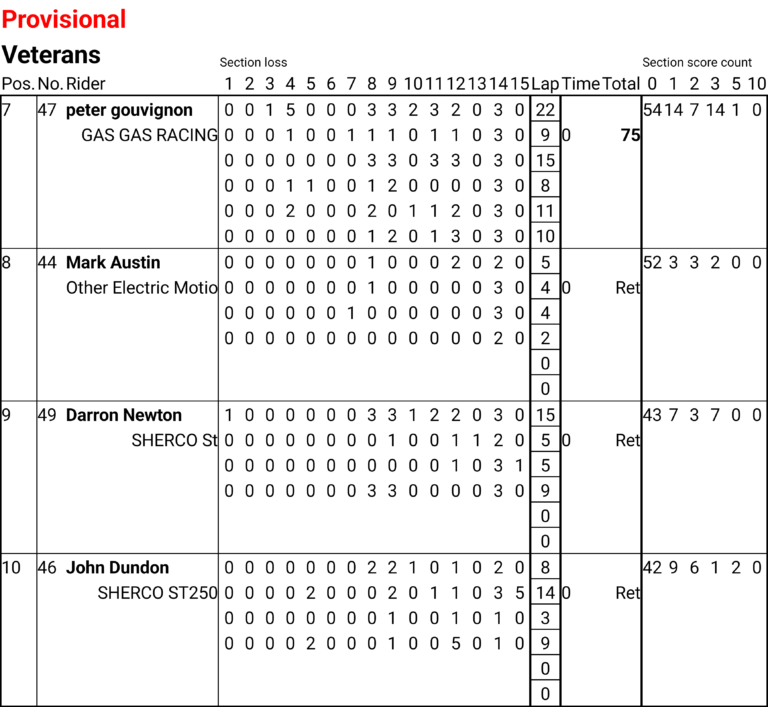 Provisional

Veterans

| Pos. | No. | Rider | Section loss 1 | 2 | 3 | 4 | 5 | 6 | 7 | 8 | 9 | 10 | 11 | 12 | 13 | 14 | 15 | Lap | Time | Total | Section score count 0 | 1 | 2 | 3 | 5 | 10 |
|---|---|---|---|---|---|---|---|---|---|---|---|---|---|---|---|---|---|---|---|---|---|---|---|---|---|---|
| 7 | 47 | peter gouvignon | 0 | 0 | 1 | 5 | 0 | 0 | 0 | 3 | 3 | 2 | 3 | 2 | 0 | 3 | 0 | 22 | | | 54 | 14 | 7 | 14 | 1 | 0 |
| | | GAS GAS RACING | 0 | 0 | 0 | 1 | 0 | 0 | 1 | 1 | 1 | 0 | 1 | 1 | 0 | 3 | 0 | 9 | 0 | 75 | | | | | | |
| | | | 0 | 0 | 0 | 0 | 0 | 0 | 0 | 3 | 3 | 0 | 3 | 3 | 0 | 3 | 0 | 15 | | | | | | | | |
| | | | 0 | 0 | 0 | 1 | 1 | 0 | 0 | 1 | 2 | 0 | 0 | 0 | 0 | 3 | 0 | 8 | | | | | | | | |
| | | | 0 | 0 | 0 | 2 | 0 | 0 | 0 | 2 | 0 | 1 | 1 | 2 | 0 | 3 | 0 | 11 | | | | | | | | |
| | | | 0 | 0 | 0 | 0 | 0 | 0 | 0 | 1 | 2 | 0 | 1 | 3 | 0 | 3 | 0 | 10 | | | | | | | | |
| 8 | 44 | Mark Austin | 0 | 0 | 0 | 0 | 0 | 0 | 0 | 1 | 0 | 0 | 0 | 2 | 0 | 2 | 0 | 5 | | | 52 | 3 | 3 | 2 | 0 | 0 |
| | | Other Electric Motio | 0 | 0 | 0 | 0 | 0 | 0 | 0 | 1 | 0 | 0 | 0 | 0 | 0 | 3 | 0 | 4 | 0 | Ret | | | | | | |
| | | | 0 | 0 | 0 | 0 | 0 | 0 | 1 | 0 | 0 | 0 | 0 | 0 | 0 | 3 | 0 | 4 | | | | | | | | |
| | | | 0 | 0 | 0 | 0 | 0 | 0 | 0 | 0 | 0 | 0 | 0 | 0 | 0 | 2 | 0 | 2 | | | | | | | | |
| | | | | | | | | | | | | | | | | | | 0 | | | | | | | | |
| | | | | | | | | | | | | | | | | | | 0 | | | | | | | | |
| 9 | 49 | Darron Newton | 1 | 0 | 0 | 0 | 0 | 0 | 0 | 3 | 3 | 1 | 2 | 2 | 0 | 3 | 0 | 15 | | | 43 | 7 | 3 | 7 | 0 | 0 |
| | | SHERCO St | 0 | 0 | 0 | 0 | 0 | 0 | 0 | 0 | 1 | 0 | 0 | 1 | 1 | 2 | 0 | 5 | 0 | Ret | | | | | | |
| | | | 0 | 0 | 0 | 0 | 0 | 0 | 0 | 0 | 0 | 0 | 0 | 1 | 0 | 3 | 1 | 5 | | | | | | | | |
| | | | 0 | 0 | 0 | 0 | 0 | 0 | 0 | 3 | 3 | 0 | 0 | 0 | 0 | 3 | 0 | 9 | | | | | | | | |
| | | | | | | | | | | | | | | | | | | 0 | | | | | | | | |
| | | | | | | | | | | | | | | | | | | 0 | | | | | | | | |
| 10 | 46 | John Dundon | 0 | 0 | 0 | 0 | 0 | 0 | 0 | 2 | 2 | 1 | 0 | 1 | 0 | 2 | 0 | 8 | | | 42 | 9 | 6 | 1 | 2 | 0 |
| | | SHERCO ST250 | 0 | 0 | 0 | 0 | 2 | 0 | 0 | 0 | 2 | 0 | 1 | 1 | 0 | 3 | 5 | 14 | 0 | Ret | | | | | | |
| | | | 0 | 0 | 0 | 0 | 0 | 0 | 0 | 0 | 1 | 0 | 0 | 1 | 0 | 1 | 0 | 3 | | | | | | | | |
| | | | 0 | 0 | 0 | 0 | 2 | 0 | 0 | 0 | 1 | 0 | 0 | 5 | 0 | 1 | 0 | 9 | | | | | | | | |
| | | | | | | | | | | | | | | | | | | 0 | | | | | | | | |
| | | | | | | | | | | | | | | | | | | 0 | | | | | | | | |